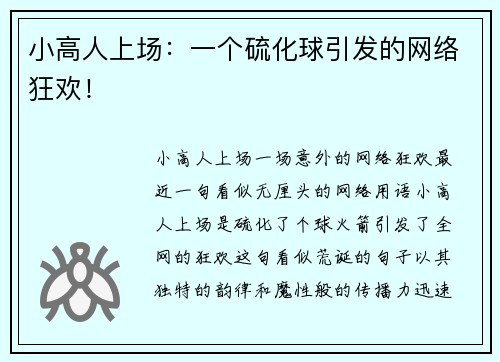 小高人上场：一个硫化球引发的网络狂欢！

小高人上场一场意外的网络狂欢最近一句看似无厘头的网络用语小高人上场是硫化了个球火箭引发了全网的狂欢这句看似荒诞的句子以其独特的韵律和魔性般的传播力迅速